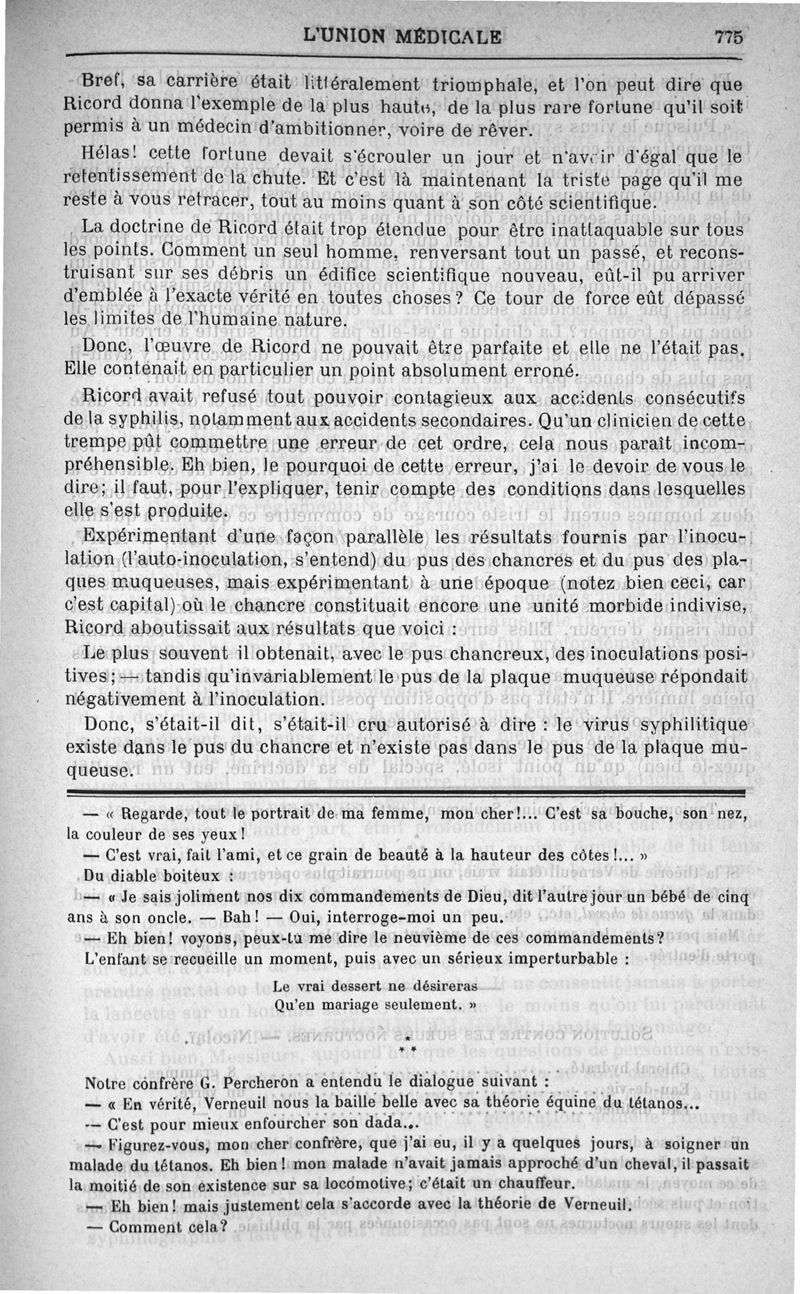 L'UNION MÉDICALE 775

Bref, sa carrière était littéralement triomphale, et l'on peut dire que Ricord donna l'exemple de la plus haute, de la plus rare fortune qu'il soit permis à un médecin d'ambitionner, voire de rêver.

Hélas! cette fortune devait s'écrouler un jour et n'avoir d'égal que le retentissement de la chute. Et c'est là maintenant la triste page qu'il me reste à vous retracer, tout au moins quant à son côté scientifique.

La doctrine de Ricord était trop étendue pour être inattaquable sur tous les points. Comment un seul homme, renversant tout un passé, et reconstruisant sur ses débris un édifice scientifique nouveau, eût-il pu arriver d'emblée à l'exacte vérité en toutes choses? Ce tour de force eût dépassé les limites de l'humaine nature.

Donc, l'œuvre de Ricord ne pouvait être parfaite et elle ne l'était pas. Elle contenait en particulier un point absolument erroné.

Ricord avait refusé tout pouvoir contagieux aux accidents consécutifs de la syphilis, notamment aux accidents secondaires. Qu'un clinicien de cette trempe pût commettre une erreur de cet ordre, cela nous paraît incompréhensible. Eh bien, le pourquoi de cette erreur, j'ai le devoir de vous le dire; il faut, pour l'expliquer, tenir compte des conditions dans lesquelles elle s'est produite.

Expérimentant d'une façon parallèle les résultats fournis par l'inoculation (l'auto-inoculation, s'entend) du pus des chancres et du pus des plaques muqueuses, mais expérimentant à une époque (notez bien ceci, car c'est capital) où le chancre constituait encore une unité morbide indivise, Ricord aboutissait aux résultats que voici :

Le plus souvent il obtenait, avec le pus chancreux, des inoculations positives; — tandis qu'invariablement le pus de la plaque muqueuse répondait négativement à l'inoculation.

Donc, s'était-il dit, s'était-il cru autorisé à dire : le virus syphilitique existe dans le pus du chancre et n'existe pas dans le pus de la plaque muqueuse.

— « Regarde, tout le portrait de ma femme, mon cher!... C'est sa bouche, son nez, la couleur de ses yeux!

— C'est vrai, fait l'ami, et ce grain de beauté à la hauteur des côtes!... »

Du diable boiteux :

— « Je sais joliment nos dix commandements de Dieu, dit l'autre jour un bébé de cinq ans à son oncle. — Bah! — Oui, interroge-moi un peu.

— Eh bien! voyons, peux-tu me dire le neuvième de ces commandements?

L'enfant se recueille un moment, puis avec un sérieux imperturbable :

Le vrai dessert ne désireras
Qu'en mariage seulement. »

* * *

Notre confrère G. Percheron a entendu le dialogue suivant :

— « En vérité, Verneuil nous la baille belle avec sa théorie équine du tétanos...

— C'est pour mieux enfourcher son dada...

— Figurez-vous, mon cher confrère, que j'ai eu, il y a quelques jours, à soigner un malade du tétanos. Eh bien! mon malade n'avait jamais approché d'un cheval, il passait la moitié de son existence sur sa locomotive; c'était un chauffeur.

— Eh bien! mais justement cela s'accorde avec la théorie de Verneuil.

— Comment cela?